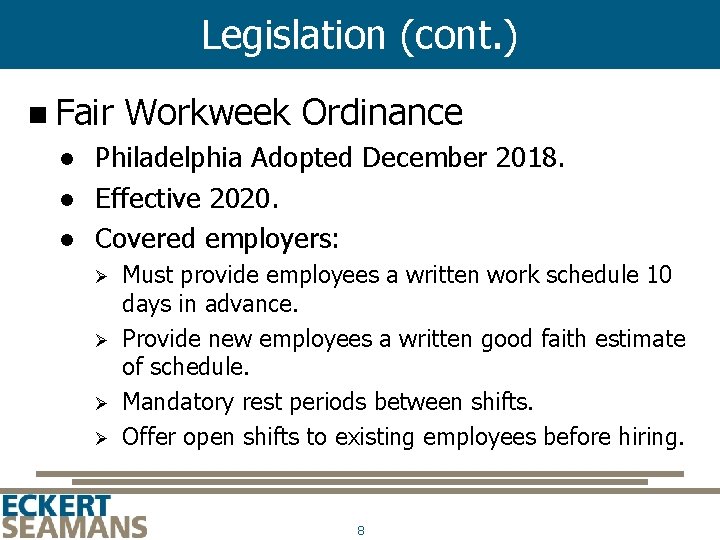 Legislation (cont.)

■ Fair Workweek Ordinance

● Philadelphia Adopted December 2018.

● Effective 2020.

● Covered employers:

➢ Must provide employees a written work schedule 10 days in advance.

➢ Provide new employees a written good faith estimate of schedule.

➢ Mandatory rest periods between shifts.

➢ Offer open shifts to existing employees before hiring.

ECKERT SEAMANS

8